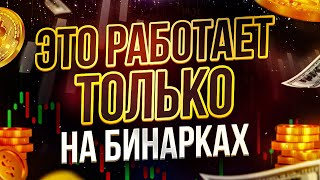 ЭТО РАБОТАЕТ ТОЛЬКО НА БИНАРКАХ